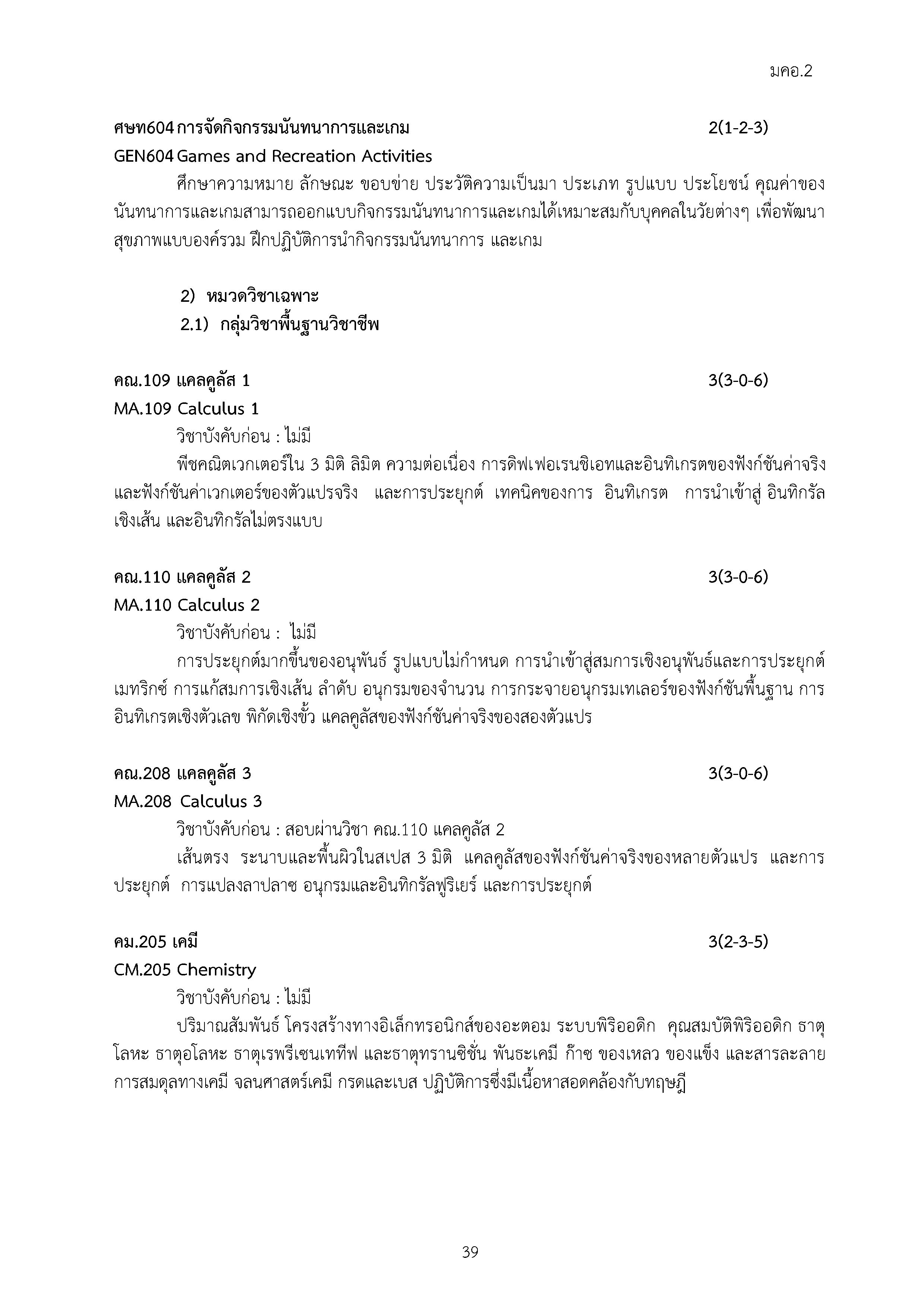 มคอ.2

ศษท604 การจัดกิจกรรมนันทนาการและเกม 2(1-2-3)
GEN604 Games and Recreation Activities

ศึกษาความหมาย ลักษณะ ขอบข่าย ประวัติความเป็นมา ประเภท รูปแบบ ประโยชน์ คุณค่าของนันทนาการและเกมสามารถออกแบบกิจกรรมนันทนาการและเกมได้เหมาะสมกับบุคคลในวัยต่างๆ เพื่อพัฒนาสุขภาพแบบองค์รวม ฝึกปฏิบัติการนำกิจกรรมนันทนาการ และเกม

2) หมวดวิชาเฉพาะ
2.1) กลุ่มวิชาพื้นฐานวิชาชีพ

คณ.109 แคลคูลัส 1 3(3-0-6)
MA.109 Calculus 1

วิชาบังคับก่อน : ไม่มี

พีชคณิตเวกเตอร์ใน 3 มิติ ลิมิต ความต่อเนื่อง การดิฟเฟอเรนชิเอทและอินทิเกรตของฟังก์ชันค่าจริงและฟังก์ชันค่าเวกเตอร์ของตัวแปรจริง และการประยุกต์ เทคนิคของการ อินทิเกรต การนำเข้าสู่ อินทิกรัลเชิงเส้น และอินทิกรัลไม่ตรงแบบ

คณ.110 แคลคูลัส 2 3(3-0-6)
MA.110 Calculus 2

วิชาบังคับก่อน : ไม่มี

การประยุกต์มากขึ้นของอนุพันธ์ รูปแบบไม่กำหนด การนำเข้าสู่สมการเชิงอนุพันธ์และการประยุกต์ เมทริกซ์ การแก้สมการเชิงเส้น ลำดับ อนุกรมของจำนวน การกระจายอนุกรมเทเลอร์ของฟังก์ชันพื้นฐาน การอินทิเกรตเชิงตัวเลข พิกัดเชิงขั้ว แคลคูลัสของฟังก์ชันค่าจริงของสองตัวแปร

คณ.208 แคลคูลัส 3 3(3-0-6)
MA.208 Calculus 3

วิชาบังคับก่อน : สอบผ่านวิชา คณ.110 แคลคูลัส 2

เส้นตรง ระนาบและพื้นผิวในสเปส 3 มิติ แคลคูลัสของฟังก์ชันค่าจริงของหลายตัวแปร และการประยุกต์ การแปลงลาปลาซ อนุกรมและอินทิกรัลฟูริเยร์ และการประยุกต์

คม.205 เคมี 3(2-3-5)
CM.205 Chemistry

วิชาบังคับก่อน : ไม่มี

ปริมาณสัมพันธ์ โครงสร้างทางอิเล็กทรอนิกส์ของอะตอม ระบบพิริออดิก คุณสมบัติพิริออดิก ธาตุโลหะ ธาตุอโลหะ ธาตุเรพรีเซนเททีฟ และธาตุทรานซิชั่น พันธะเคมี ก๊าซ ของเหลว ของแข็ง และสารละลาย การสมดุลทางเคมี จลนศาสตร์เคมี กรดและเบส ปฏิบัติการซึ่งมีเนื้อหาสอดคล้องกับทฤษฎี

39